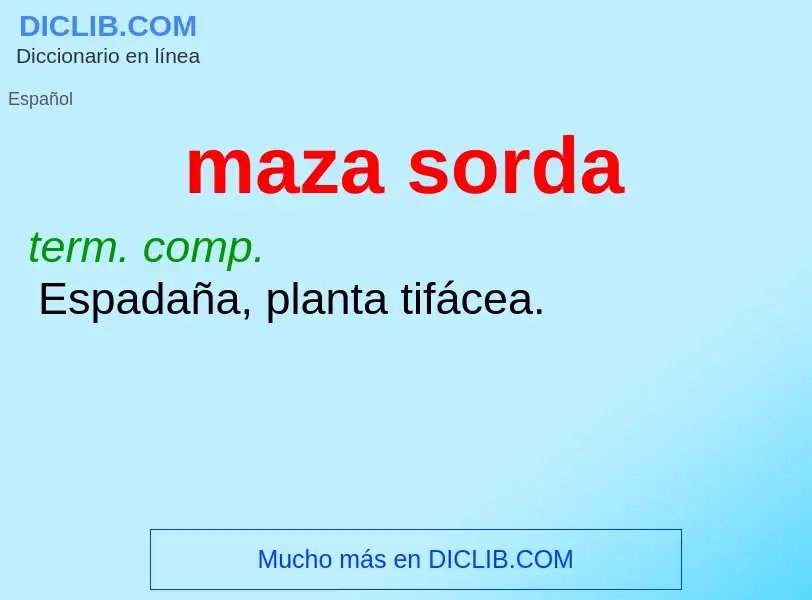 DICLIB.COM
Diccionario en línea

Español

maza sorda

term. comp.
Espadaña, planta tifácea.

Mucho más en DICLIB.COM